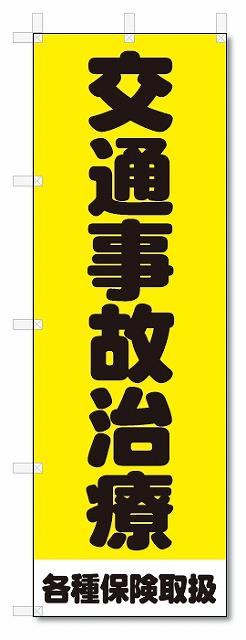 交通事故治療

各種保険取扱